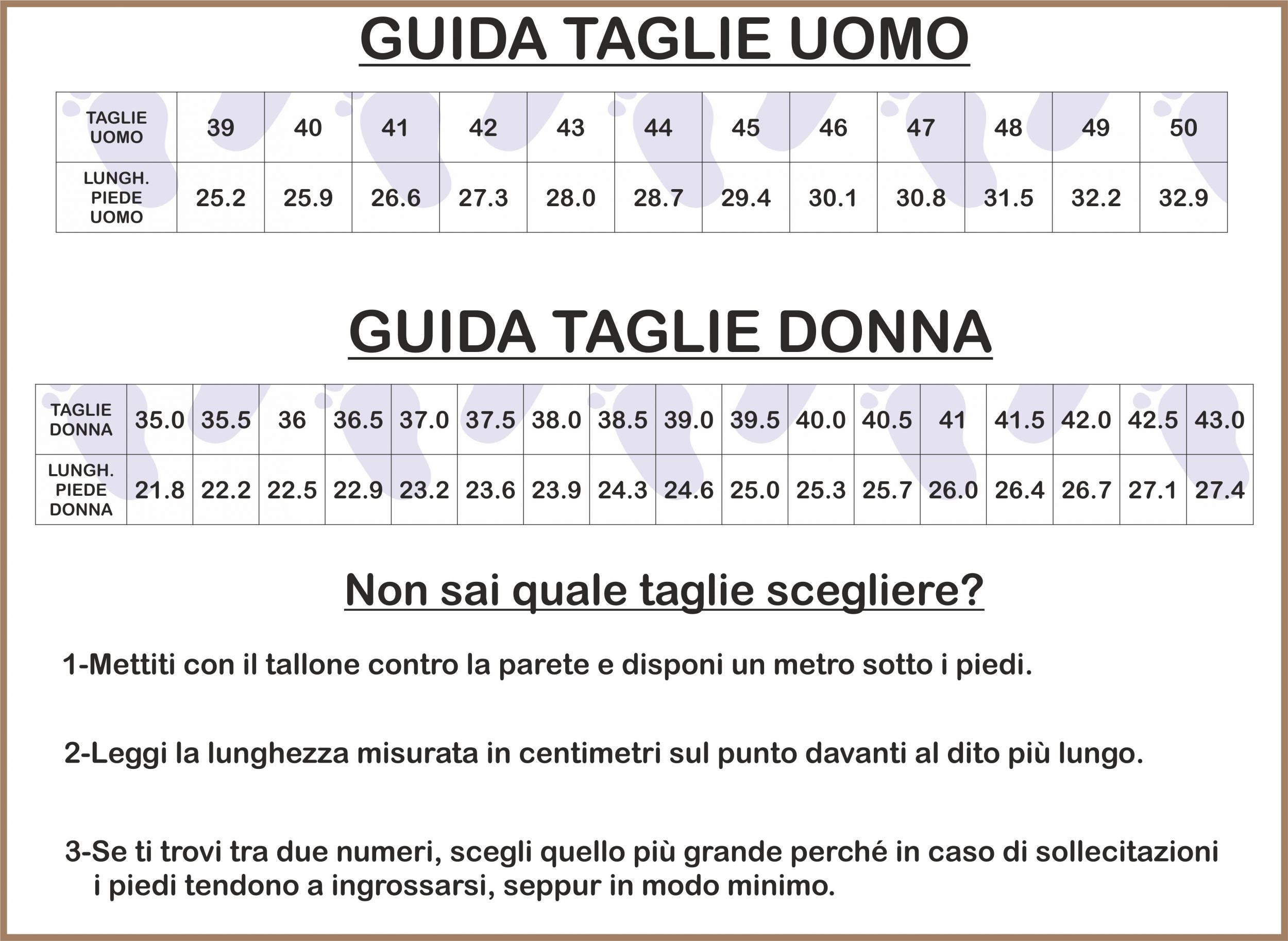 GUIDA TAGLIE UOMO

| TAGLIE UOMO | 39 | 40 | 41 | 42 | 43 | 44 | 45 | 46 | 47 | 48 | 49 | 50 |
|---|---|---|---|---|---|---|---|---|---|---|---|---|
| LUNGH. PIEDE UOMO | 25.2 | 25.9 | 26.6 | 27.3 | 28.0 | 28.7 | 29.4 | 30.1 | 30.8 | 31.5 | 32.2 | 32.9 |

GUIDA TAGLIE DONNA

| TAGLIE DONNA | 35.0 | 35.5 | 36 | 36.5 | 37.0 | 37.5 | 38.0 | 38.5 | 39.0 | 39.5 | 40.0 | 40.5 | 41 | 41.5 | 42.0 | 42.5 | 43.0 |
|---|---|---|---|---|---|---|---|---|---|---|---|---|---|---|---|---|---|
| LUNGH. PIEDE DONNA | 21.8 | 22.2 | 22.5 | 22.9 | 23.2 | 23.6 | 23.9 | 24.3 | 24.6 | 25.0 | 25.3 | 25.7 | 26.0 | 26.4 | 26.7 | 27.1 | 27.4 |

Non sai quale taglie scegliere?

1-Mettiti con il tallone contro la parete e disponi un metro sotto i piedi.

2-Leggi la lunghezza misurata in centimetri sul punto davanti al dito più lungo.

3-Se ti trovi tra due numeri, scegli quello più grande perché in caso di sollecitazioni i piedi tendono a ingrossarsi, seppur in modo minimo.